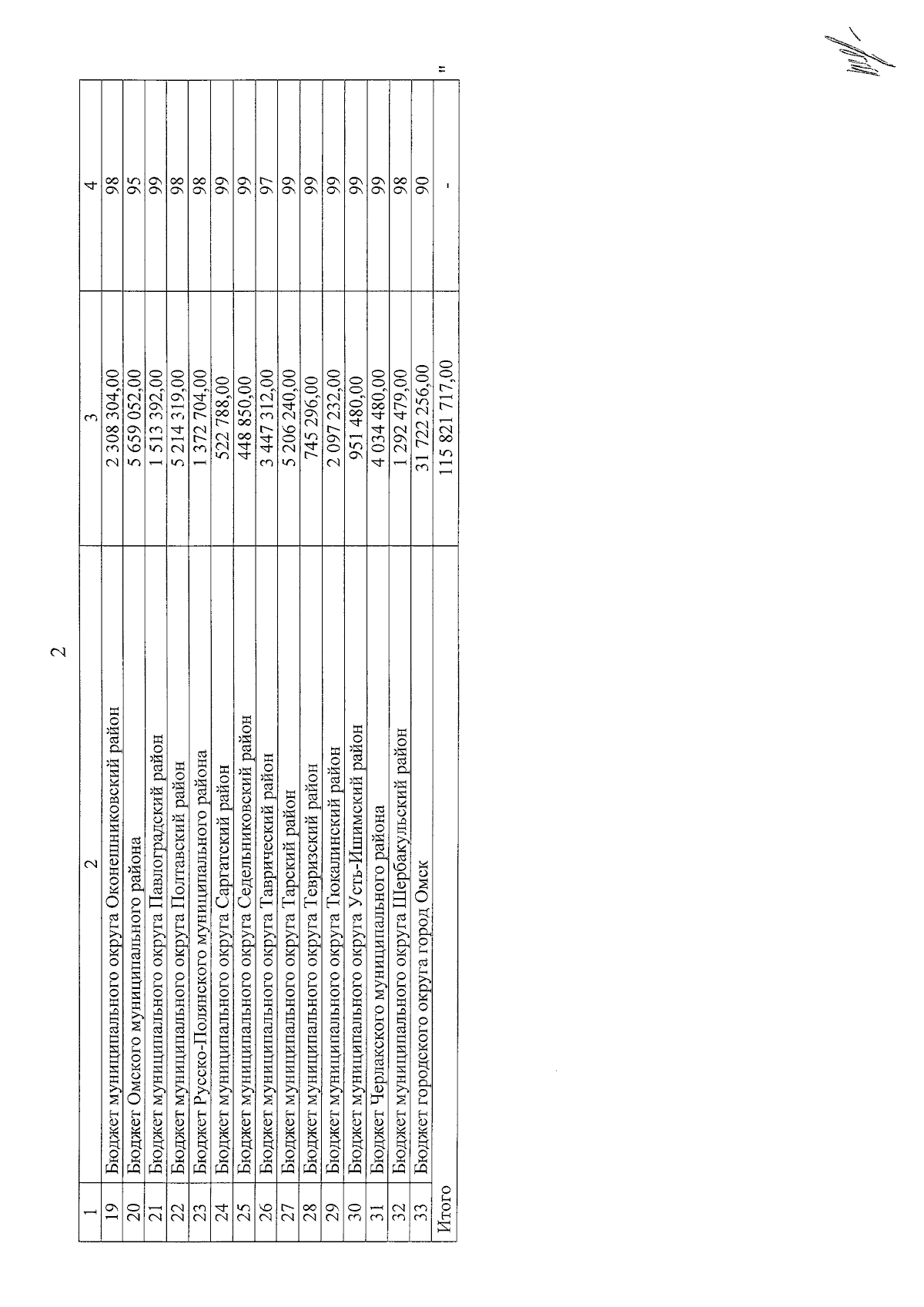 2

| 1 | 2 | 3 | 4 |
|---|---|---|---|
| 19 | Бюджет муниципального округа Оконешниковский район | 2 308 304,00 | 98 |
| 20 | Бюджет Омского муниципального района | 5 659 052,00 | 95 |
| 21 | Бюджет муниципального округа Павлоградский район | 1 513 392,00 | 99 |
| 22 | Бюджет муниципального округа Полтавский район | 5 214 319,00 | 98 |
| 23 | Бюджет Русско-Полянского муниципального района | 1 372 704,00 | 98 |
| 24 | Бюджет муниципального округа Саргатский район | 522 788,00 | 99 |
| 25 | Бюджет муниципального округа Седельниковский район | 448 850,00 | 99 |
| 26 | Бюджет муниципального округа Таврический район | 3 447 312,00 | 97 |
| 27 | Бюджет муниципального округа Тарский район | 5 206 240,00 | 99 |
| 28 | Бюджет муниципального округа Тевризский район | 745 296,00 | 99 |
| 29 | Бюджет муниципального округа Тюкалинский район | 2 097 232,00 | 99 |
| 30 | Бюджет муниципального округа Усть-Ишимский район | 951 480,00 | 99 |
| 31 | Бюджет Черлакского муниципального района | 4 034 480,00 | 99 |
| 32 | Бюджет муниципального округа Шербакульский район | 1 292 479,00 | 98 |
| 33 | Бюджет городского округа город Омск | 31 722 256,00 | 90 |
| Итого | | 115 821 717,00 | - |

"